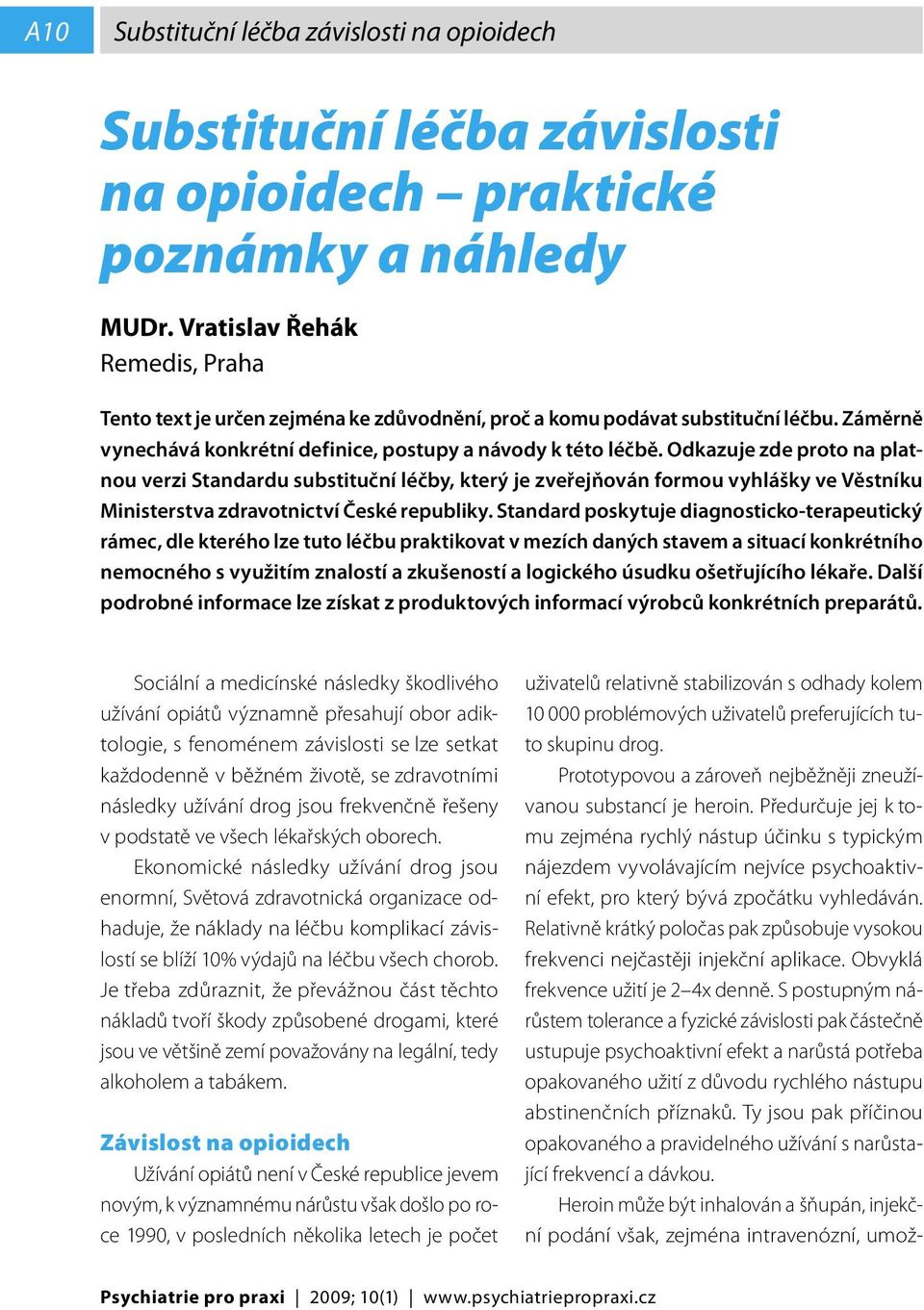 A10 Substituční léčba závislosti na opioidech

Substituční léčba závislosti na opioidech – praktické poznámky a náhledy

MUDr. Vratislav Řehák
Remedis, Praha

Tento text je určen zejména ke zdůvodnění, proč a komu podávat substituční léčbu. Záměrně vynechává konkrétní definice, postupy a návody k této léčbě. Odkazuje zde proto na platnou verzi Standardu substituční léčby, který je zveřejňován formou vyhlášky ve Věstníku Ministerstva zdravotnictví České republiky. Standard poskytuje diagnosticko-terapeutický rámec, dle kterého lze tuto léčbu praktikovat v mezích daných stavem a situací konkrétního nemocného s využitím znalostí a zkušeností a logického úsudku ošetřujícího lékaře. Další podrobné informace lze získat z produktových informací výrobců konkrétních preparátů.

Sociální a medicínské následky škodlivého užívání opiátů významně přesahují obor adiktologie, s fenoménem závislosti se lze setkat každodenně v běžném životě, se zdravotními následky užívání drog jsou frekvenčně řešeny v podstatě ve všech lékařských oborech.

Ekonomické následky užívání drog jsou enormní, Světová zdravotnická organizace odhaduje, že náklady na léčbu komplikací závislostí se blíží 10% výdajů na léčbu všech chorob. Je třeba zdůraznit, že převážnou část těchto nákladů tvoří škody způsobené drogami, které jsou ve většině zemí považovány na legální, tedy alkoholem a tabákem.

Závislost na opioidech

Užívání opiátů není v České republice jevem novým, k významnému nárůstu však došlo po roce 1990, v posledních několika letech je počet uživatelů relativně stabilizován s odhady kolem 10 000 problémových uživatelů preferujících tuto skupinu drog.

Prototypovou a zároveň nejběžněji zneužívanou substancí je heroin. Předurčuje jej k tomu zejména rychlý nástup účinku s typickým nájezdem vyvolávajícím nejvíce psychoaktivní efekt, pro který bývá zpočátku vyhledáván. Relativně krátký poločas pak způsobuje vysokou frekvenci nejčastěji injekční aplikace. Obvyklá frekvence užití je 2–4x denně. S postupným nárůstem tolerance a fyzické závislosti pak částečně ustupuje psychoaktivní efekt a narůstá potřeba opakovaného užití z důvodu rychlého nástupu abstinenčních příznaků. Ty jsou pak příčinou opakovaného a pravidelného užívání s narůstající frekvencí a dávkou.

Heroin může být inhalován a šňupán, injekční podání však, zejména intravenózní, umož-

Psychiatrie pro praxi | 2009; 10(1) | www.psychiatriepropraxi.cz